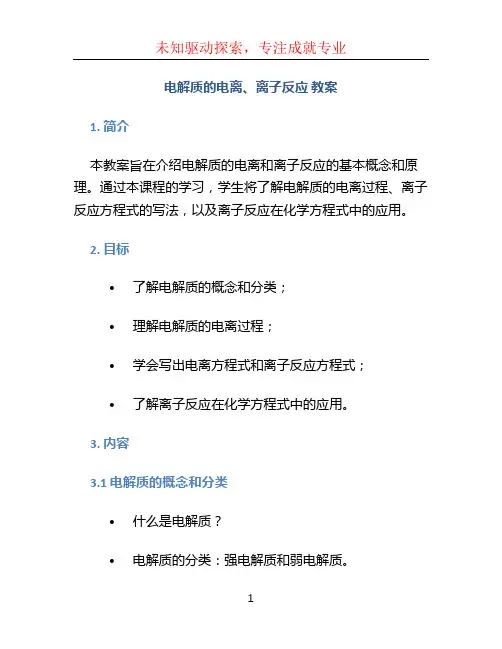 未知驱动探索，专注成就专业

电解质的电离、离子反应 教案

1. 简介

本教案旨在介绍电解质的电离和离子反应的基本概念和原理。通过本课程的学习，学生将了解电解质的电离过程、离子反应方程式的写法，以及离子反应在化学方程式中的应用。

2. 目标

• 了解电解质的概念和分类；

• 理解电解质的电离过程；

• 学会写出电离方程式和离子反应方程式；

• 了解离子反应在化学方程式中的应用。

3. 内容

3.1 电解质的概念和分类

• 什么是电解质？

• 电解质的分类：强电解质和弱电解质。

1